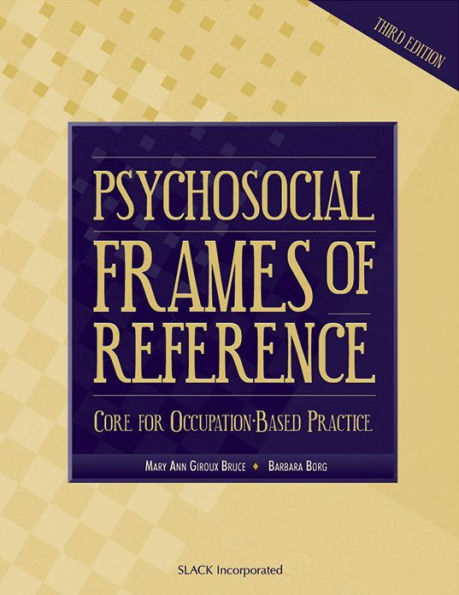 THIRD EDITION

PSYCHOSOCIAL FRAMES OF REFERENCE

CORE FOR OCCUPATION-BASED PRACTICE

MARY ANN GIROUX BRUCE ♦ BARBARA BORG

SLACK Incorporated